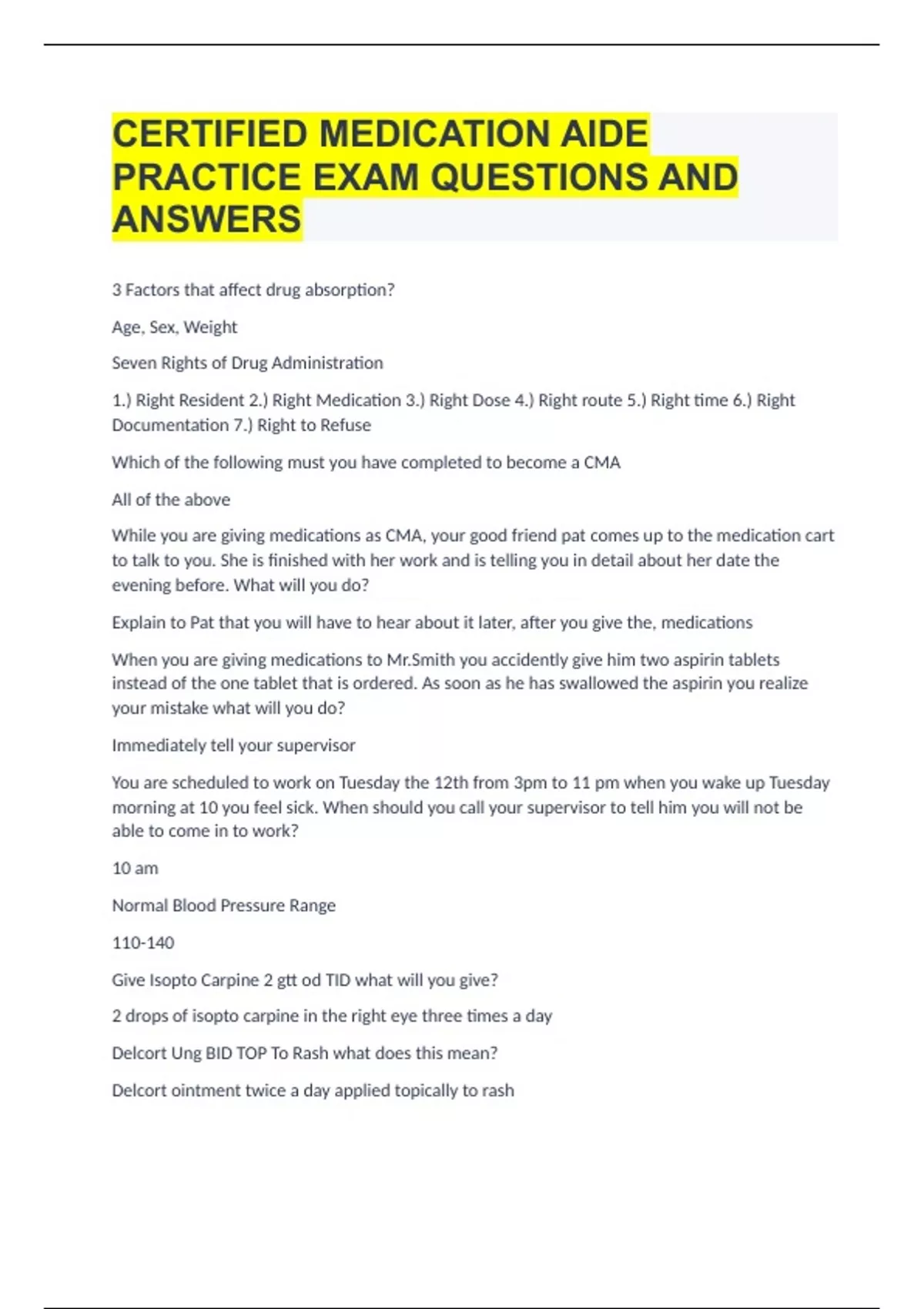 CERTIFIED MEDICATION AIDE PRACTICE EXAM QUESTIONS AND ANSWERS

3 Factors that affect drug absorption?

Age, Sex, Weight

Seven Rights of Drug Administration

1.) Right Resident 2.) Right Medication 3.) Right Dose 4.) Right route 5.) Right time 6.) Right Documentation 7.) Right to Refuse

Which of the following must you have completed to become a CMA

All of the above

While you are giving medications as CMA, your good friend pat comes up to the medication cart to talk to you. She is finished with her work and is telling you in detail about her date the evening before. What will you do?

Explain to Pat that you will have to hear about it later, after you give the, medications

When you are giving medications to Mr.Smith you accidently give him two aspirin tablets instead of the one tablet that is ordered. As soon as he has swallowed the aspirin you realize your mistake what will you do?

Immediately tell your supervisor

You are scheduled to work on Tuesday the 12th from 3pm to 11 pm when you wake up Tuesday morning at 10 you feel sick. When should you call your supervisor to tell him you will not be able to come in to work?

10 am

Normal Blood Pressure Range

110-140

Give Isopto Carpine 2 gtt od TID what will you give?

2 drops of isopto carpine in the right eye three times a day

Delcort Ung BID TOP To Rash what does this mean?

Delcort ointment twice a day applied topically to rash